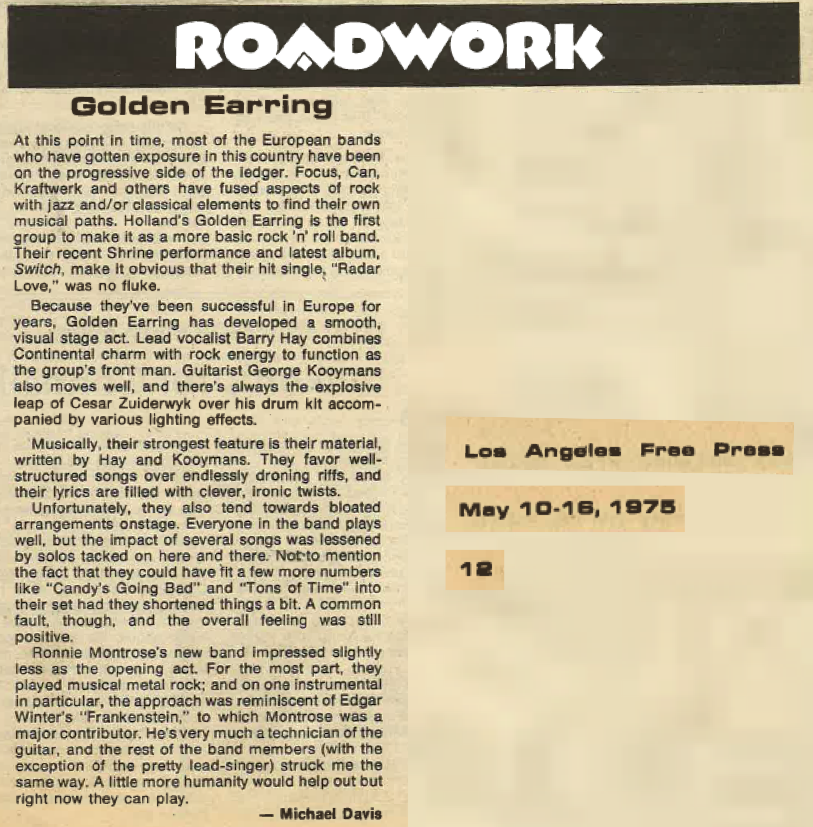 ROADWORK

Golden Earring

At this point in time, most of the European bands who have gotten exposure in this country have been on the progressive side of the ledger. Focus, Can, Kraftwerk and others have fused aspects of rock with jazz and/or classical elements to find their own musical paths. Holland's Golden Earring is the first group to make it as a more basic rock 'n' roll band. Their recent Shrine performance and latest album, Switch, make it obvious that their hit single, "Radar Love," was no fluke.

Because they've been successful in Europe for years, Golden Earring has developed a smooth, visual stage act. Lead vocalist Barry Hay combines Continental charm with rock energy to function as the group's front man. Guitarist George Kooymans also moves well, and there's always the explosive leap of Cesar Zuiderwyk over his drum kit accompanied by various lighting effects.

Musically, their strongest feature is their material, written by Hay and Kooymans. They favor well-structured songs over endlessly droning riffs, and their lyrics are filled with clever, ironic twists.

Unfortunately, they also tend towards bloated arrangements onstage. Everyone in the band plays well, but the impact of several songs was lessened by solos tacked on here and there. Not to mention the fact that they could have fit a few more numbers like "Candy's Going Bad" and "Tons of Time" into their set had they shortened things a bit. A common fault, though, and the overall feeling was still positive.

Ronnie Montrose's new band impressed slightly less as the opening act. For the most part, they played musical metal rock; and on one instrumental in particular, the approach was reminiscent of Edgar Winter's "Frankenstein," to which Montrose was a major contributor. He's very much a technician of the guitar, and the rest of the band members (with the exception of the pretty lead-singer) struck me the same way. A little more humanity would help out but right now they can play.

— Michael Davis

Los Angeles Free Press

May 10-16, 1975

12